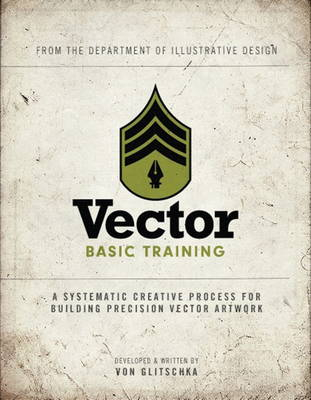 FROM THE DEPARTMENT OF ILLUSTRATIVE DESIGN

Vector
BASIC TRAINING

A SYSTEMATIC CREATIVE PROCESS FOR BUILDING PRECISION VECTOR ARTWORK

DEVELOPED & WRITTEN BY
VON GLITSCHKA